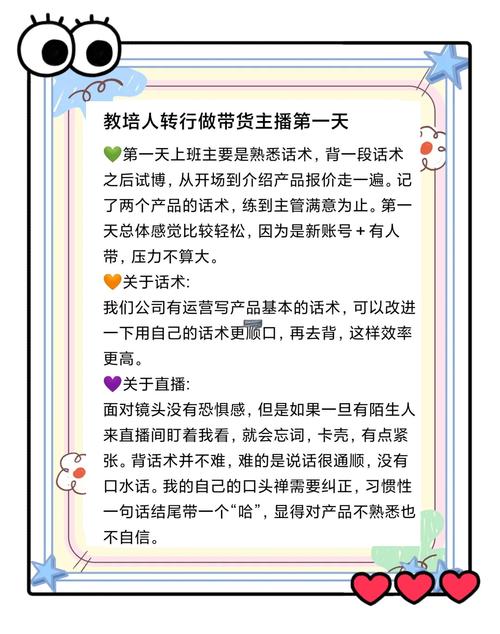 教培人转行做带货主播第一天

💚第一天上班主要是熟悉话术，背一段话术之后试博，从开场到介绍产品报价走一遍。记了两个产品的话术，练到主管满意为止。第一天总体感觉比较轻松，因为是新账号 + 有人带，压力不算大。

🧡关于话术:
我们公司有运营写产品基本的话术，可以改进一下用自己的话术更顺口，再去背，这样效率更高。

💜关于直播:
面对镜头没有恐惧感，但是如果一旦有陌生人来直播间盯着我看，就会忘词，卡壳，有点紧张。背话术并不难，难的是说话很通顺，没有口水话。我的自己的口头禅需要纠正，习惯性一句话结尾带一个“哈”，显得对产品不熟悉也不自信。